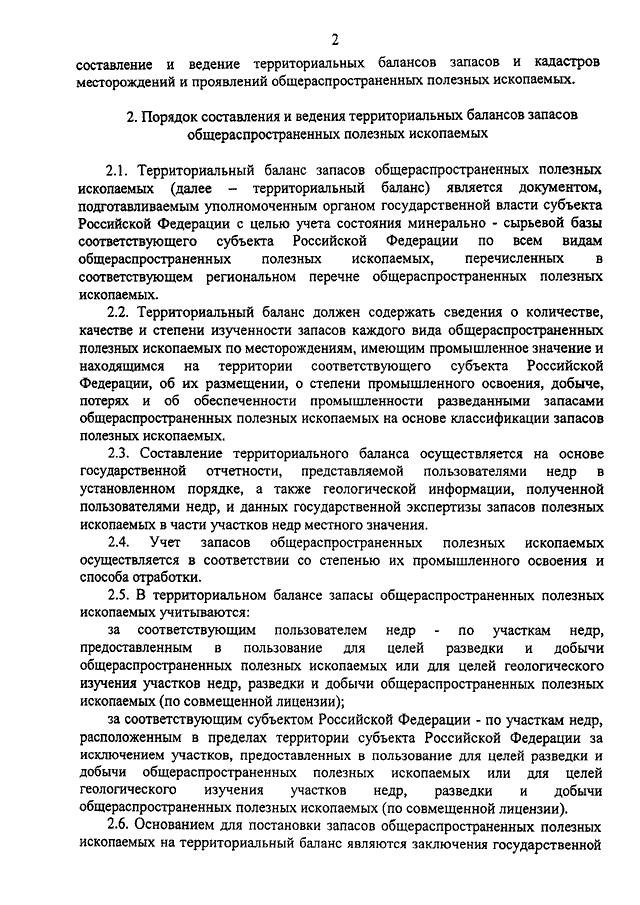 2

составление и ведение территориальных балансов запасов и кадастров месторождений и проявлений общераспространенных полезных ископаемых.

2. Порядок составления и ведения территориальных балансов запасов общераспространенных полезных ископаемых

2.1. Территориальный баланс запасов общераспространенных полезных ископаемых (далее – территориальный баланс) является документом, подготавливаемым уполномоченным органом государственной власти субъекта Российской Федерации с целью учета состояния минерально - сырьевой базы соответствующего субъекта Российской Федерации по всем видам общераспространенных полезных ископаемых, перечисленных в соответствующем региональном перечне общераспространенных полезных ископаемых.

2.2. Территориальный баланс должен содержать сведения о количестве, качестве и степени изученности запасов каждого вида общераспространенных полезных ископаемых по месторождениям, имеющим промышленное значение и находящимся на территории соответствующего субъекта Российской Федерации, об их размещении, о степени промышленного освоения, добыче, потерях и об обеспеченности промышленности разведанными запасами общераспространенных полезных ископаемых на основе классификации запасов полезных ископаемых.

2.3. Составление территориального баланса осуществляется на основе государственной отчетности, представляемой пользователями недр в установленном порядке, а также геологической информации, полученной пользователями недр, и данных государственной экспертизы запасов полезных ископаемых в части участков недр местного значения.

2.4. Учет запасов общераспространенных полезных ископаемых осуществляется в соответствии со степенью их промышленного освоения и способа отработки.

2.5. В территориальном балансе запасы общераспространенных полезных ископаемых учитываются:

за соответствующим пользователем недр - по участкам недр, предоставленным в пользование для целей разведки и добычи общераспространенных полезных ископаемых или для целей геологического изучения участков недр, разведки и добычи общераспространенных полезных ископаемых (по совмещенной лицензии);

за соответствующим субъектом Российской Федерации - по участкам недр, расположенным в пределах территории субъекта Российской Федерации за исключением участков, предоставленных в пользование для целей разведки и добычи общераспространенных полезных ископаемых или для целей геологического изучения участков недр, разведки и добычи общераспространенных полезных ископаемых (по совмещенной лицензии).

2.6. Основанием для постановки запасов общераспространенных полезных ископаемых на территориальный баланс являются заключения государственной